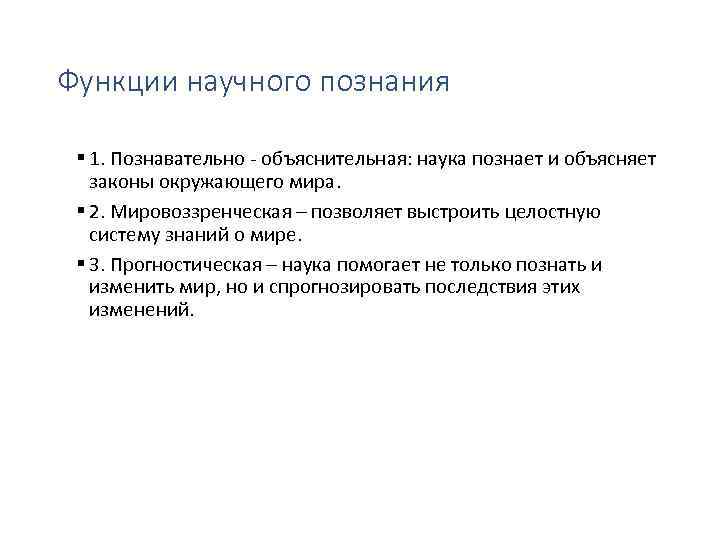 Функции научного познания

▪ 1. Познавательно - объяснительная: наука познает и объясняет законы окружающего мира.

▪ 2. Мировоззренческая – позволяет выстроить целостную систему знаний о мире.

▪ 3. Прогностическая – наука помогает не только познать и изменить мир, но и спрогнозировать последствия этих изменений.